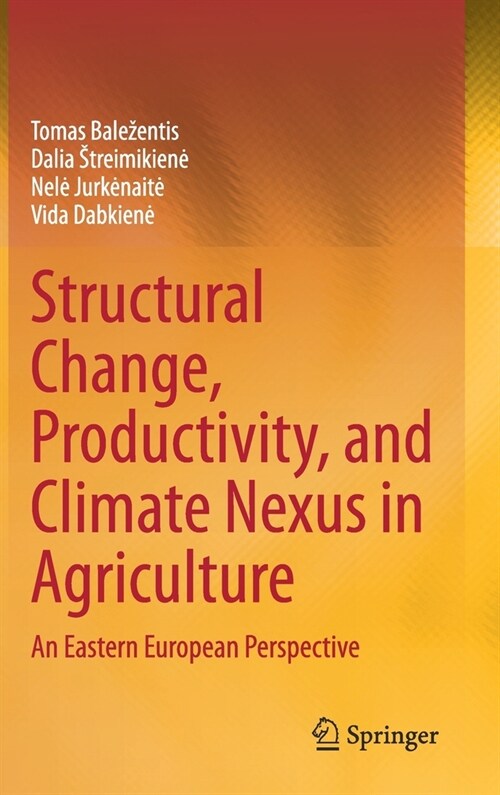 Tomas Baležentis
Dalia Štreimikienė
Nelė Jurkėnaitė
Vida Dabkienė

Structural Change, Productivity, and Climate Nexus in Agriculture

An Eastern European Perspective

Springer